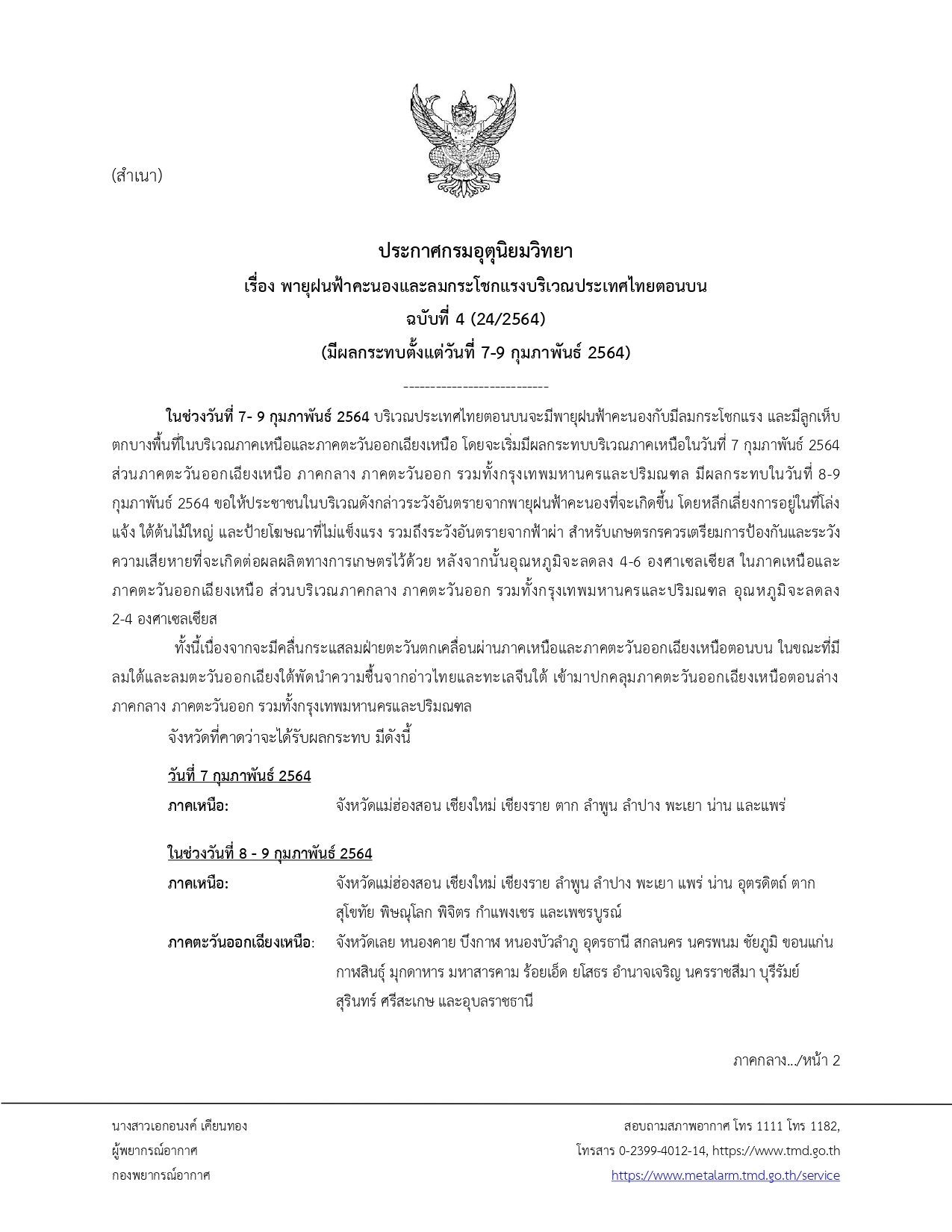 (สำเนา)

ประกาศกรมอุตุนิยมวิทยา
เรื่อง พายุฝนฟ้าคะนองและลมกระโชกแรงบริเวณประเทศไทยตอนบน
ฉบับที่ 4 (24/2564)
(มีผลกระทบตั้งแต่วันที่ 7-9 กุมภาพันธ์ 2564)

---------------------------

ในช่วงวันที่ 7- 9 กุมภาพันธ์ 2564 บริเวณประเทศไทยตอนบนจะมีพายุฝนฟ้าคะนองกับมีลมกระโชกแรง และมีลูกเห็บตกบางพื้นที่ในบริเวณภาคเหนือและภาคตะวันออกเฉียงเหนือ โดยจะเริ่มมีผลกระทบบริเวณภาคเหนือในวันที่ 7 กุมภาพันธ์ 2564 ส่วนภาคตะวันออกเฉียงเหนือ ภาคกลาง ภาคตะวันออก รวมทั้งกรุงเทพมหานครและปริมณฑล มีผลกระทบในวันที่ 8-9 กุมภาพันธ์ 2564 ขอให้ประชาชนในบริเวณดังกล่าวระวังอันตรายจากพายุฝนฟ้าคะนองที่จะเกิดขึ้น โดยหลีกเลี่ยงการอยู่ในที่โล่งแจ้ง ใต้ต้นไม้ใหญ่ และป้ายโฆษณาที่ไม่แข็งแรง รวมถึงระวังอันตรายจากฟ้าผ่า สำหรับเกษตรกรควรเตรียมการป้องกันและระวังความเสียหายที่จะเกิดต่อผลผลิตทางการเกษตรไว้ด้วย หลังจากนั้นอุณหภูมิจะลดลง 4-6 องศาเซลเซียส ในภาคเหนือและภาคตะวันออกเฉียงเหนือ ส่วนบริเวณภาคกลาง ภาคตะวันออก รวมทั้งกรุงเทพมหานครและปริมณฑล อุณหภูมิจะลดลง 2-4 องศาเซลเซียส

ทั้งนี้เนื่องจากจะมีคลื่นกระแสลมฝ่ายตะวันตกเคลื่อนผ่านภาคเหนือและภาคตะวันออกเฉียงเหนือตอนบน ในขณะที่มีลมใต้และลมตะวันออกเฉียงใต้พัดนำความชื้นจากอ่าวไทยและทะเลจีนใต้ เข้ามาปกคลุมภาคตะวันออกเฉียงเหนือตอนล่าง ภาคกลาง ภาคตะวันออก รวมทั้งกรุงเทพมหานครและปริมณฑล

จังหวัดที่คาดว่าจะได้รับผลกระทบ มีดังนี้

วันที่ 7 กุมภาพันธ์ 2564
ภาคเหนือ: จังหวัดแม่ฮ่องสอน เชียงใหม่ เชียงราย ตาก ลำพูน ลำปาง พะเยา น่าน และแพร่

ในช่วงวันที่ 8 - 9 กุมภาพันธ์ 2564
ภาคเหนือ: จังหวัดแม่ฮ่องสอน เชียงใหม่ เชียงราย ลำพูน ลำปาง พะเยา แพร่ น่าน อุตรดิตถ์ ตาก สุโขทัย พิษณุโลก พิจิตร กำแพงเชร และเพชรบูรณ์
ภาคตะวันออกเฉียงเหนือ: จังหวัดเลย หนองคาย บึงกาฬ หนองบัวลำภู อุดรธานี สกลนคร นครพนม ชัยภูมิ ขอนแก่น กาฬสินธุ์ มุกดาหาร มหาสารคาม ร้อยเอ็ด ยโสธร อำนาจเจริญ นครราชสีมา บุรีรัมย์ สุรินทร์ ศรีสะเกษ และอุบลราชธานี

ภาคกลาง.../หน้า 2

นางสาวเอกอนงค์ เคียนทอง
ผู้พยากรณ์อากาศ
กองพยากรณ์อากาศ

สอบถามสภาพอากาศ โทร 1111 โทร 1182,
โทรสาร 0-2399-4012-14, https://www.tmd.go.th
https://www.metalarm.tmd.go.th/service